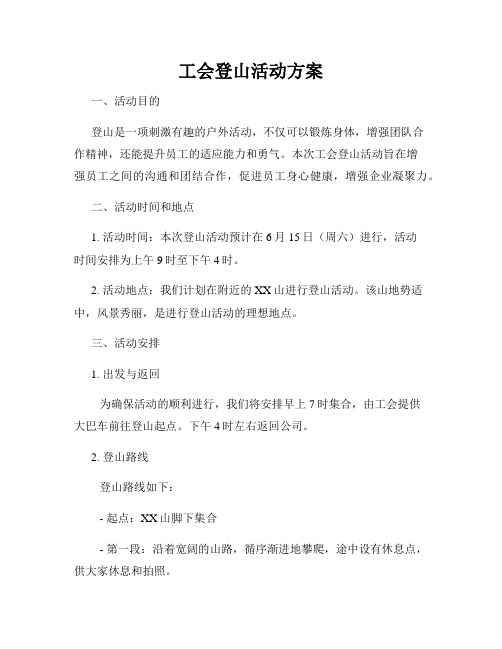 工会登山活动方案

一、活动目的

登山是一项刺激有趣的户外活动，不仅可以锻炼身体，增强团队合作精神，还能提升员工的适应能力和勇气。本次工会登山活动旨在增强员工之间的沟通和团结合作，促进员工身心健康，增强企业凝聚力。

二、活动时间和地点

1. 活动时间：本次登山活动预计在 6 月 15 日（周六）进行，活动时间安排为上午 9 时至下午 4 时。

2. 活动地点：我们计划在附近的 XX 山进行登山活动。该山地势适中，风景秀丽，是进行登山活动的理想地点。

三、活动安排

1. 出发与返回

为确保活动的顺利进行，我们将安排早上 7 时集合，由工会提供大巴车前往登山起点。下午 4 时左右返回公司。

2. 登山路线

登山路线如下：

- 起点：XX 山脚下集合

- 第一段：沿着宽阔的山路，循序渐进地攀爬，途中设有休息点，供大家休息和拍照。